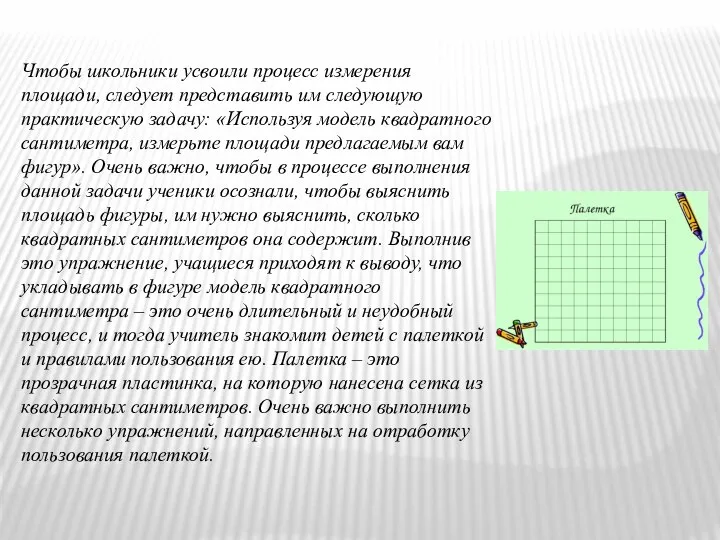 Чтобы школьники усвоили процесс измерения площади, следует представить им следующую практическую задачу: «Используя модель квадратного сантиметра, измерьте площади предлагаемым вам фигур». Очень важно, чтобы в процессе выполнения данной задачи ученики осознали, чтобы выяснить площадь фигуры, им нужно выяснить, сколько квадратных сантиметров она содержит. Выполнив это упражнение, учащиеся приходят к выводу, что укладывать в фигуре модель квадратного сантиметра – это очень длительный и неудобный процесс, и тогда учитель знакомит детей с палеткой и правилами пользования ею. Палетка – это прозрачная пластинка, на которую нанесена сетка из квадратных сантиметров. Очень важно выполнить несколько упражнений, направленных на отработку пользования палеткой.

Палетка